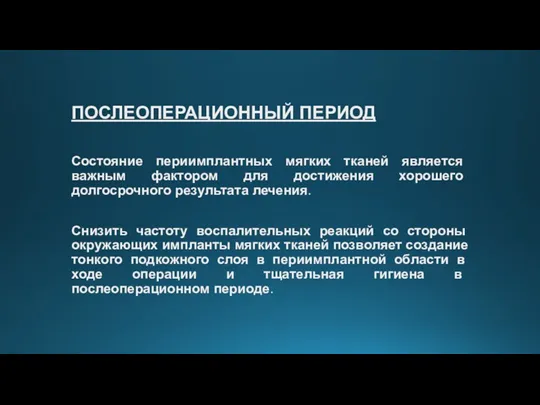 ПОСЛЕОПЕРАЦИОННЫЙ ПЕРИОД

Состояние периимплантных мягких тканей является важным фактором для достижения хорошего долгосрочного результата лечения.

Снизить частоту воспалительных реакций со стороны окружающих импланты мягких тканей позволяет создание тонкого подкожного слоя в периимплантной области в ходе операции и тщательная гигиена в послеоперационном периоде.